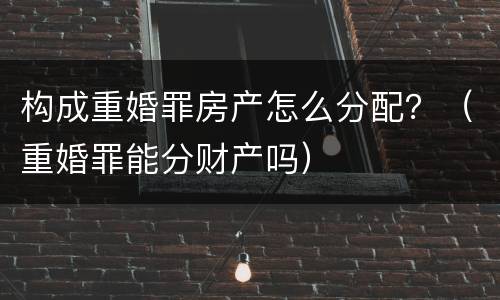 构成重婚罪房产怎么分配？（重婚罪能分财产吗）